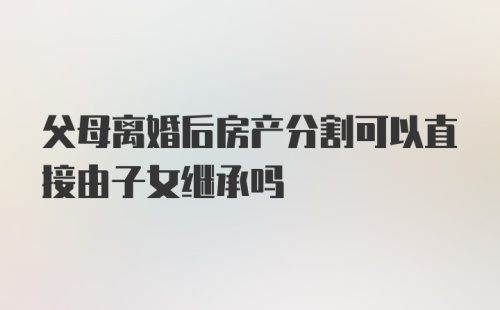 父母离婚后房产分割可以直接由子女继承吗